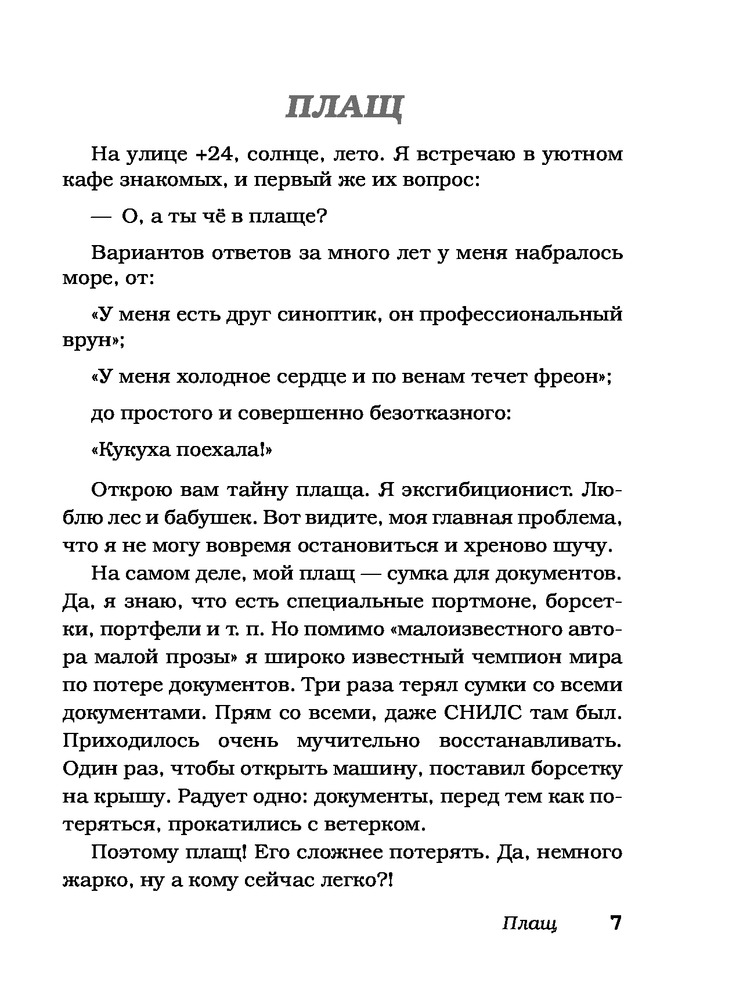 ПЛАЩ

На улице +24, солнце, лето. Я встречаю в уютном кафе знакомых, и первый же их вопрос:

— О, а ты чё в плаще?

Вариантов ответов за много лет у меня набралось море, от:

«У меня есть друг синоптик, он профессиональный врун»;

«У меня холодное сердце и по венам течет фреон»;

до простого и совершенно безотказного:

«Кукуха поехала!»

Открою вам тайну плаща. Я эксгибиционист. Люблю лес и бабушек. Вот видите, моя главная проблема, что я не могу вовремя остановиться и хреново шучу.

На самом деле, мой плащ — сумка для документов. Да, я знаю, что есть специальные портмоне, борсетки, портфели и т. п. Но помимо «малоизвестного автора малой прозы» я широко известный чемпион мира по потере документов. Три раза терял сумки со всеми документами. Прям со всеми, даже СНИЛС там был. Приходилось очень мучительно восстанавливать. Один раз, чтобы открыть машину, поставил борсетку на крышу. Радует одно: документы, перед тем как потеряться, прокатились с ветерком.

Поэтому плащ! Его сложнее потерять. Да, немного жарко, ну а кому сейчас легко?!

Плащ 7